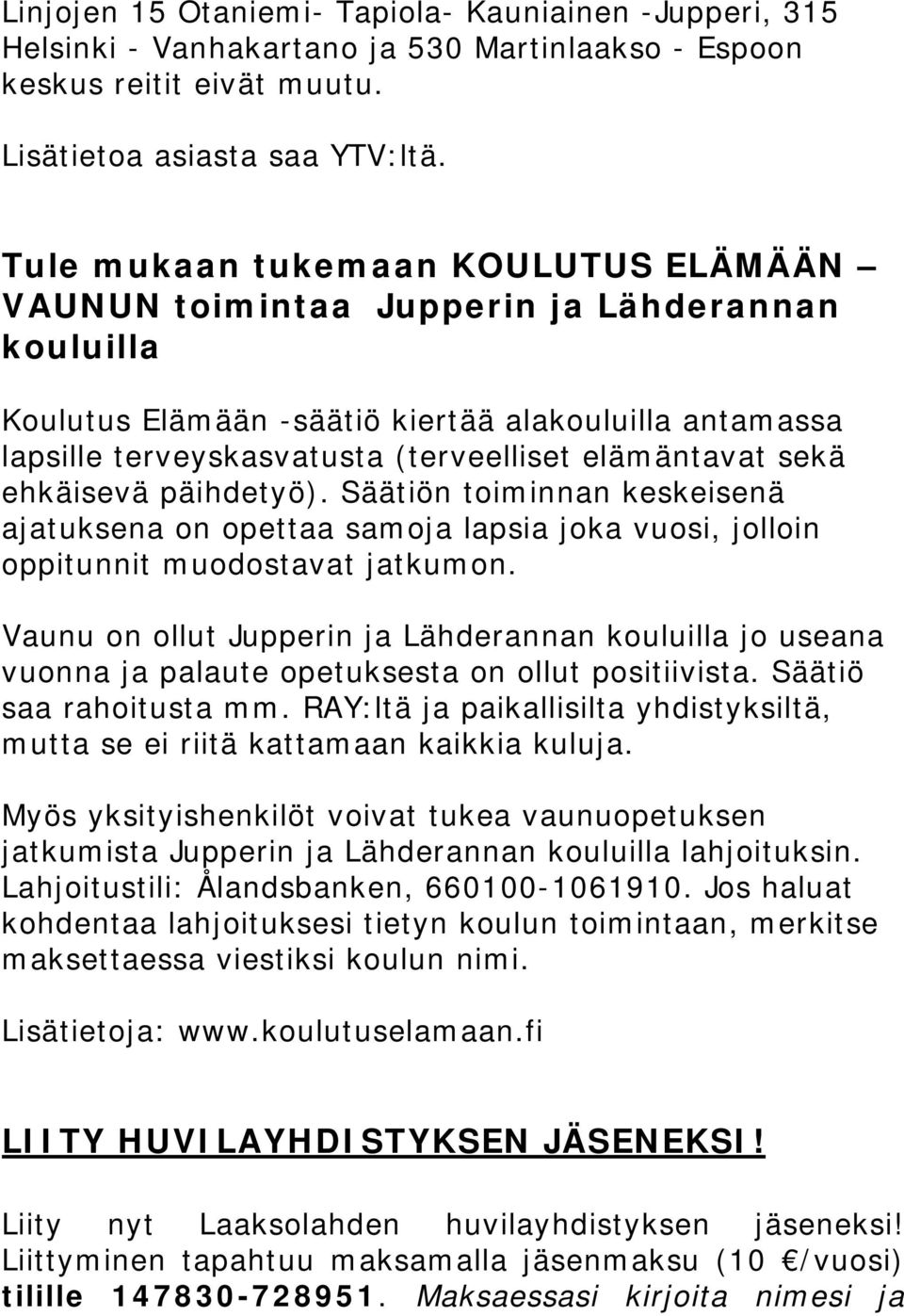 Linjojen 15 Otaniemi- Tapiola- Kauniainen -Jupperi, 315 Helsinki - Vanhakartano ja 530 Martinlaakso - Espoon keskus reitit eivät muutu.

Lisätietoa asiasta saa YTV:ltä.

Tule mukaan tukemaan KOULUTUS ELÄMÄÄN – VAUNUN toimintaa Jupperin ja Lähderannan kouluilla

Koulutus Elämään -säätiö kiertää alakouluilla antamassa lapsille terveyskasvatusta (terveelliset elämäntavat sekä ehkäisevä päihdetyö). Säätiön toiminnan keskeisenä ajatuksena on opettaa samoja lapsia joka vuosi, jolloin oppitunnit muodostavat jatkumon.

Vaunu on ollut Jupperin ja Lähderannan kouluilla jo useana vuonna ja palaute opetuksesta on ollut positiivista. Säätiö saa rahoitusta mm. RAY:ltä ja paikallisilta yhdistyksiltä, mutta se ei riitä kattamaan kaikkia kuluja.

Myös yksityishenkilöt voivat tukea vaunuopetuksen jatkumista Jupperin ja Lähderannan kouluilla lahjoituksin. Lahjoitustili: Ålandsbanken, 660100-1061910. Jos haluat kohdentaa lahjoituksesi tietyn koulun toimintaan, merkitse maksettaessa viestiksi koulun nimi.

Lisätietoja: www.koulutuselamaan.fi

LIITY HUVILAYHDISTYKSEN JÄSENEKSI!

Liity nyt Laaksolahden huvilayhdistyksen jäseneksi! Liittyminen tapahtuu maksamalla jäsenmaksu (10 €/vuosi) tilille 147830-728951. Maksaessasi kirjoita nimesi ja